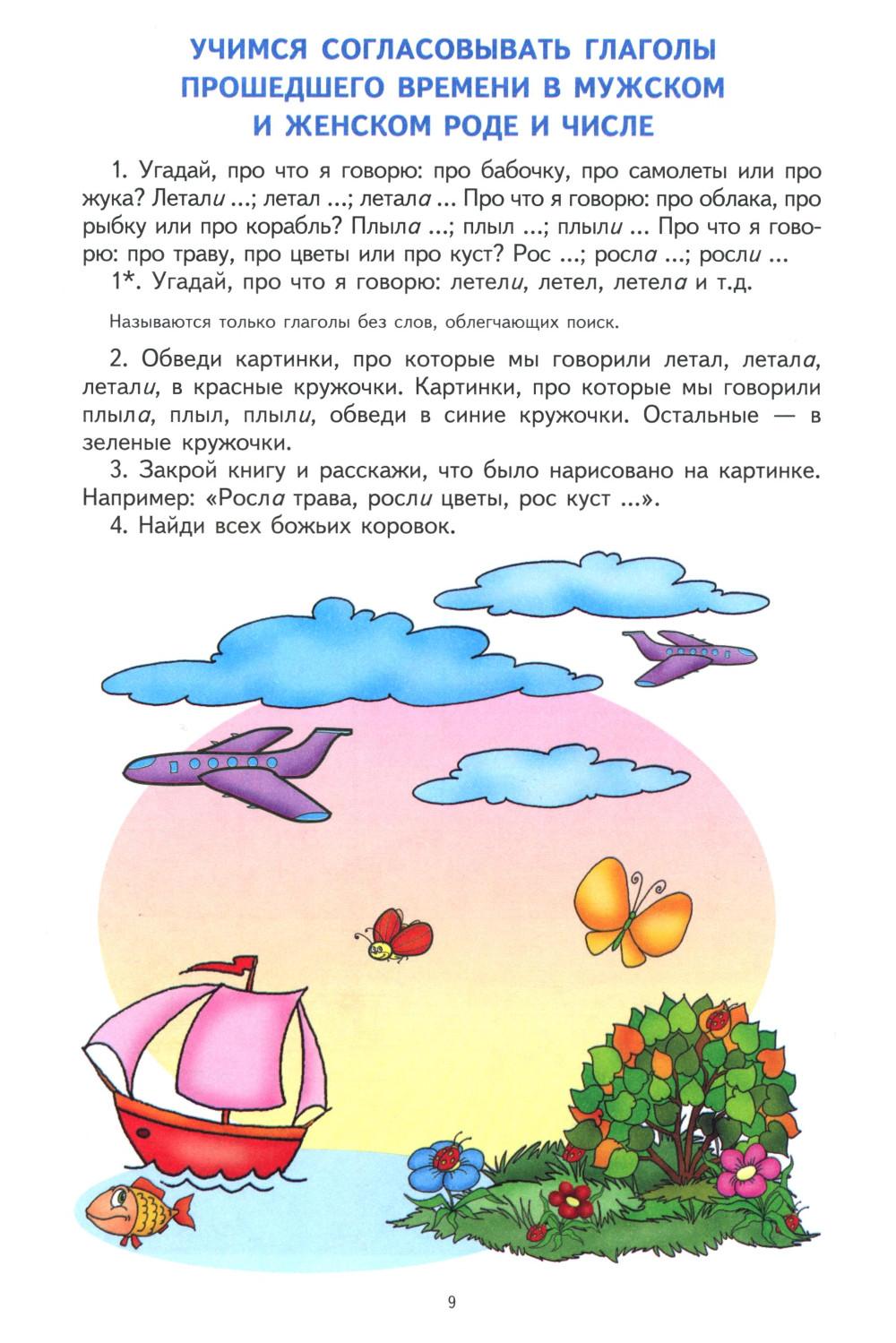 УЧИМСЯ СОГЛАСОВЫВАТЬ ГЛАГОЛЫ ПРОШЕДШЕГО ВРЕМЕНИ В МУЖСКОМ И ЖЕНСКОМ РОДЕ И ЧИСЛЕ

1. Угадай, про что я говорю: про бабочку, про самолеты или про жука? Летали ...; летал ...; летала ... Про что я говорю: про облака, про рыбку или про корабль? Плыла ...; плыл ...; плыли ... Про что я говорю: про траву, про цветы или про куст? Рос ...; росла ...; росли ...

1*. Угадай, про что я говорю: летели, летел, летела и т.д.

Называются только глаголы без слов, облегчающих поиск.

2. Обведи картинки, про которые мы говорили летал, летала, летали, в красные кружочки. Картинки, про которые мы говорили плыла, плыл, плыли, обведи в синие кружочки. Остальные — в зеленые кружочки.

3. Закрой книгу и расскажи, что было нарисовано на картинке. Например: «Росла трава, росли цветы, рос куст ...».

4. Найди всех божьих коровок.

9